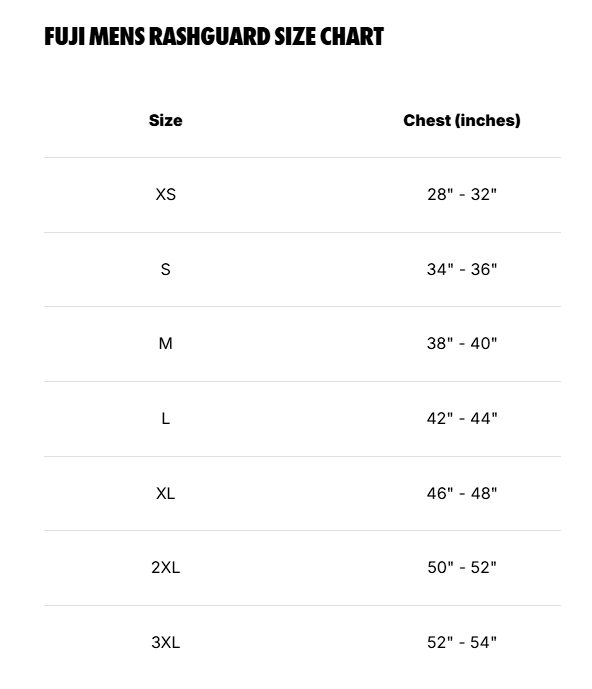 FUJI MENS RASHGUARD SIZE CHART

| Size | Chest (inches) |
|---|---|
| XS | 28" - 32" |
| S | 34" - 36" |
| M | 38" - 40" |
| L | 42" - 44" |
| XL | 46" - 48" |
| 2XL | 50" - 52" |
| 3XL | 52" - 54" |